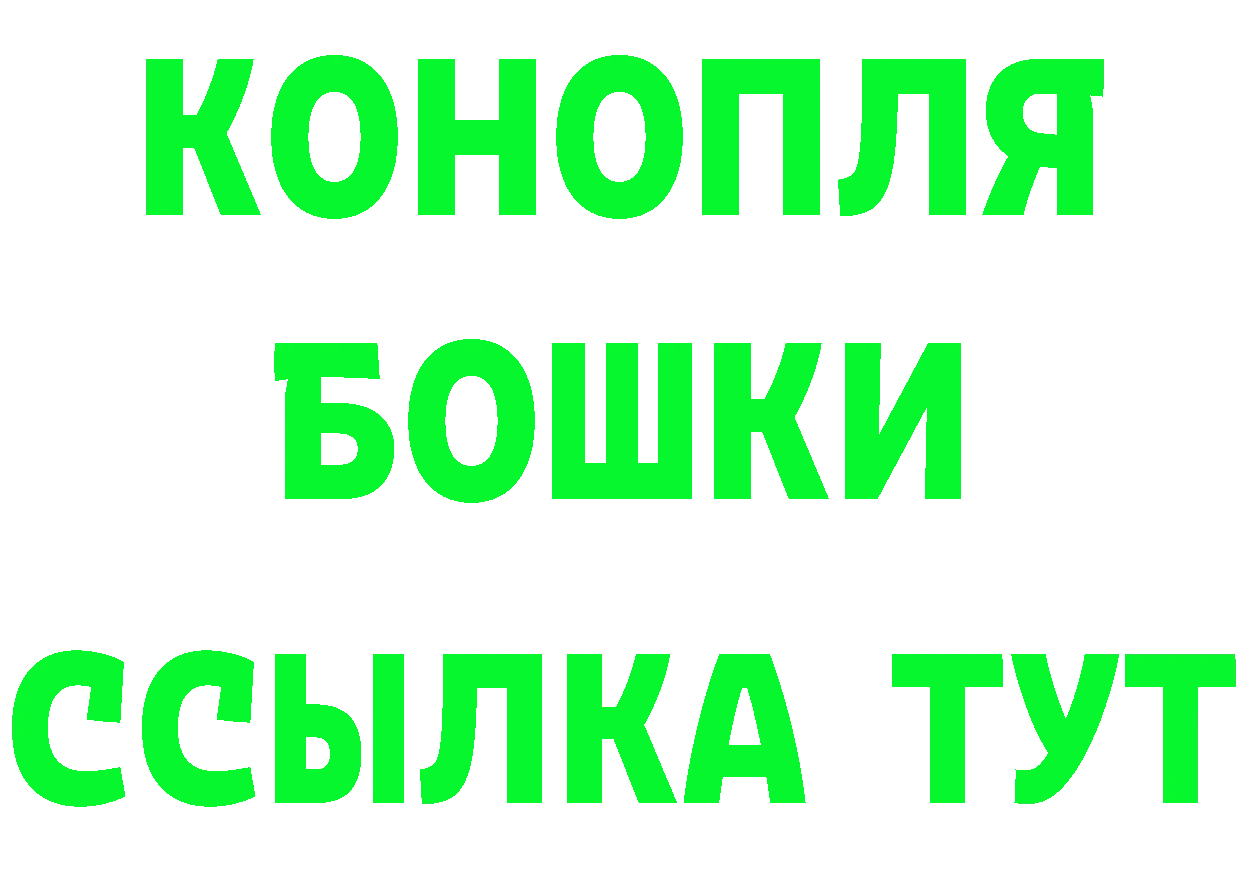 КОНОПЛЯ
БОШКИ
ССЫЛКА ТУТ